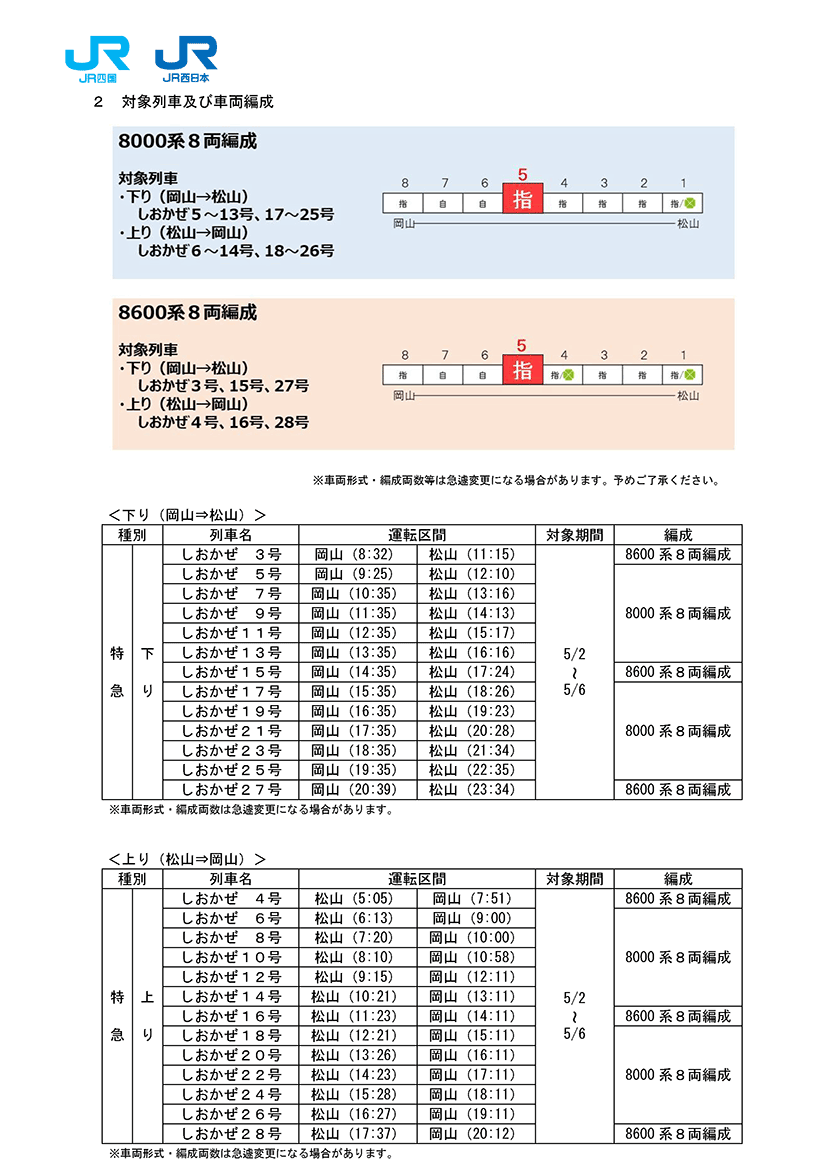 JR JR四国 JR JR西日本

2　対象列車及び車両編成

8000系８両編成

対象列車
・下り（岡山→松山）
　しおかぜ５～13号、17～25号
・上り（松山→岡山）
　しおかぜ６～14号、18～26号

8 7 6 5 4 3 2 1
指 自 自 指 指 指 指 指/
岡山 松山

8600系８両編成

対象列車
・下り（岡山→松山）
　しおかぜ３号、15号、27号
・上り（松山→岡山）
　しおかぜ４号、16号、28号

8 7 6 5 4 3 2 1
指 自 自 指 指/ 指 指 指/
岡山 松山

※車両形式・編成両数等は急遽変更になる場合があります。予めご了承ください。

＜下り（岡山⇒松山）＞

| 種別 | | 列車名 | 運転区間 | | 対象期間 | 編成 |
|---|---|---|---|---|---|---|
| 特急 | 下り | しおかぜ　３号 | 岡山（8:32） | 松山（11:15） | 5/2 ～ 5/6 | 8600系８両編成 |
| | | しおかぜ　５号 | 岡山（9:25） | 松山（12:10） | | 8000系８両編成 |
| | | しおかぜ　７号 | 岡山（10:35） | 松山（13:16） | | |
| | | しおかぜ　９号 | 岡山（11:35） | 松山（14:13） | | |
| | | しおかぜ１１号 | 岡山（12:35） | 松山（15:17） | | |
| | | しおかぜ１３号 | 岡山（13:35） | 松山（16:16） | | |
| | | しおかぜ１５号 | 岡山（14:35） | 松山（17:24） | | 8600系８両編成 |
| | | しおかぜ１７号 | 岡山（15:35） | 松山（18:26） | | 8000系８両編成 |
| | | しおかぜ１９号 | 岡山（16:35） | 松山（19:23） | | |
| | | しおかぜ２１号 | 岡山（17:35） | 松山（20:28） | | |
| | | しおかぜ２３号 | 岡山（18:35） | 松山（21:34） | | |
| | | しおかぜ２５号 | 岡山（19:35） | 松山（22:35） | | |
| | | しおかぜ２７号 | 岡山（20:39） | 松山（23:34） | | 8600系８両編成 |

※車両形式・編成両数は急遽変更になる場合があります。

＜上り（松山⇒岡山）＞

| 種別 | | 列車名 | 運転区間 | | 対象期間 | 編成 |
|---|---|---|---|---|---|---|
| 特急 | 上り | しおかぜ　４号 | 松山（5:05） | 岡山（7:51） | 5/2 ～ 5/6 | 8600系８両編成 |
| | | しおかぜ　６号 | 松山（6:13） | 岡山（9:00） | | 8000系８両編成 |
| | | しおかぜ　８号 | 松山（7:20） | 岡山（10:00） | | |
| | | しおかぜ１０号 | 松山（8:10） | 岡山（10:58） | | |
| | | しおかぜ１２号 | 松山（9:15） | 岡山（12:11） | | |
| | | しおかぜ１４号 | 松山（10:21） | 岡山（13:11） | | |
| | | しおかぜ１６号 | 松山（11:23） | 岡山（14:11） | | 8600系８両編成 |
| | | しおかぜ１８号 | 松山（12:21） | 岡山（15:11） | | 8000系８両編成 |
| | | しおかぜ２０号 | 松山（13:26） | 岡山（16:11） | | |
| | | しおかぜ２２号 | 松山（14:23） | 岡山（17:11） | | |
| | | しおかぜ２４号 | 松山（15:28） | 岡山（18:11） | | |
| | | しおかぜ２６号 | 松山（16:27） | 岡山（19:11） | | |
| | | しおかぜ２８号 | 松山（17:37） | 岡山（20:12） | | 8600系８両編成 |

※車両形式・編成両数は急遽変更になる場合があります。